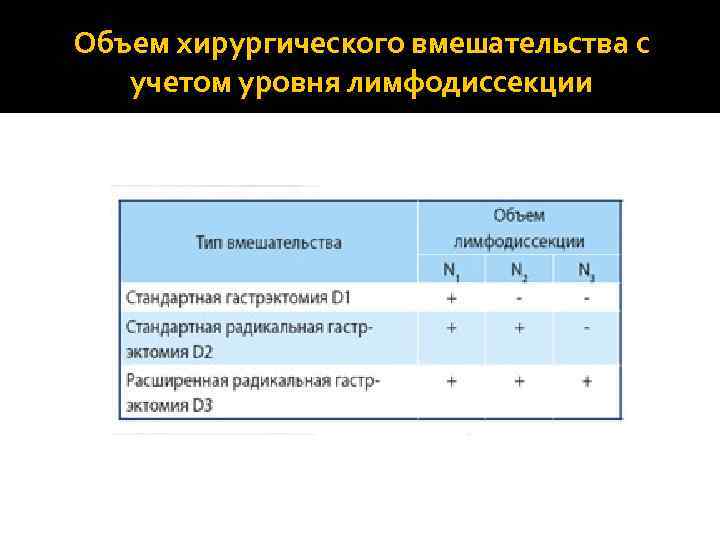 Объем хирургического вмешательства с учетом уровня лимфодиссекции

| Тип вмешательства | Объем лимфодиссекции | | |
|---|---|---|---|
| | $N_1$ | $N_2$ | $N_3$ |
| Стандартная гастрэктомия D1 | + | - | - |
| Стандартная радикальная гастрэктомия D2 | + | + | - |
| Расширенная радикальная гастрэктомия D3 | + | + | + |